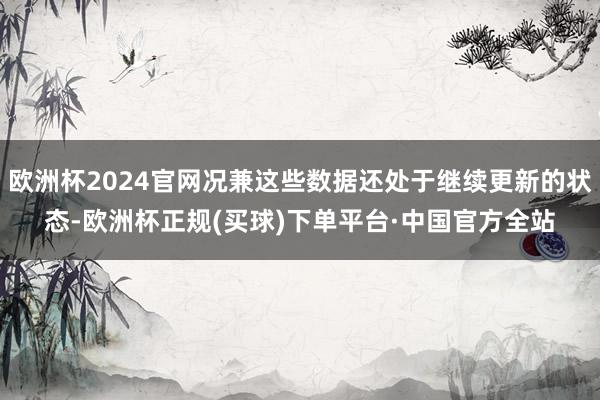 欧洲杯2024官网况兼这些数据还处于继续更新的状态-欧洲杯正规(买球)下单平台·中国官方全站